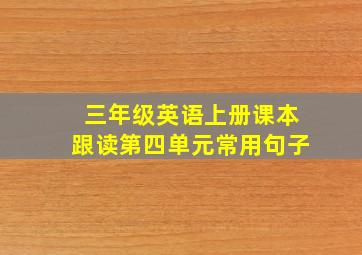 三年级英语上册课本
跟读第四单元常用句子